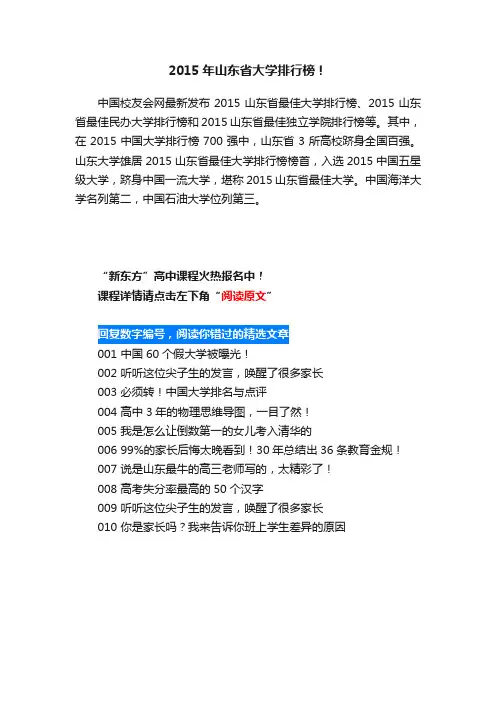 2015 年山东省大学排行榜！

中国校友会网最新发布 2015 山东省最佳大学排行榜、2015 山东省最佳民办大学排行榜和 2015 山东省最佳独立学院排行榜等。其中，在 2015 中国大学排行榜 700 强中，山东省 3 所高校跻身全国百强。山东大学雄居 2015 山东省最佳大学排行榜榜首，入选 2015 中国五星级大学，跻身中国一流大学，堪称 2015 山东省最佳大学。中国海洋大学名列第二，中国石油大学位列第三。

“新东方”高中课程火热报名中！
课程详情请点击左下角“阅读原文”

回复数字编号，阅读你错过的精选文章
001 中国 60 个假大学被曝光！
002 听听这位尖子生的发言，唤醒了很多家长
003 必须转！中国大学排名与点评
004 高中 3 年的物理思维导图，一目了然！
005 我是怎么让倒数第一的女儿考入清华的
006 99%的家长后悔太晚看到！30 年总结出 36 条教育金规！
007 说是山东最牛的高三老师写的，太精彩了！
008 高考失分率最高的 50 个汉字
009 听听这位尖子生的发言，唤醒了很多家长
010 你是家长吗？我来告诉你班上学生差异的原因